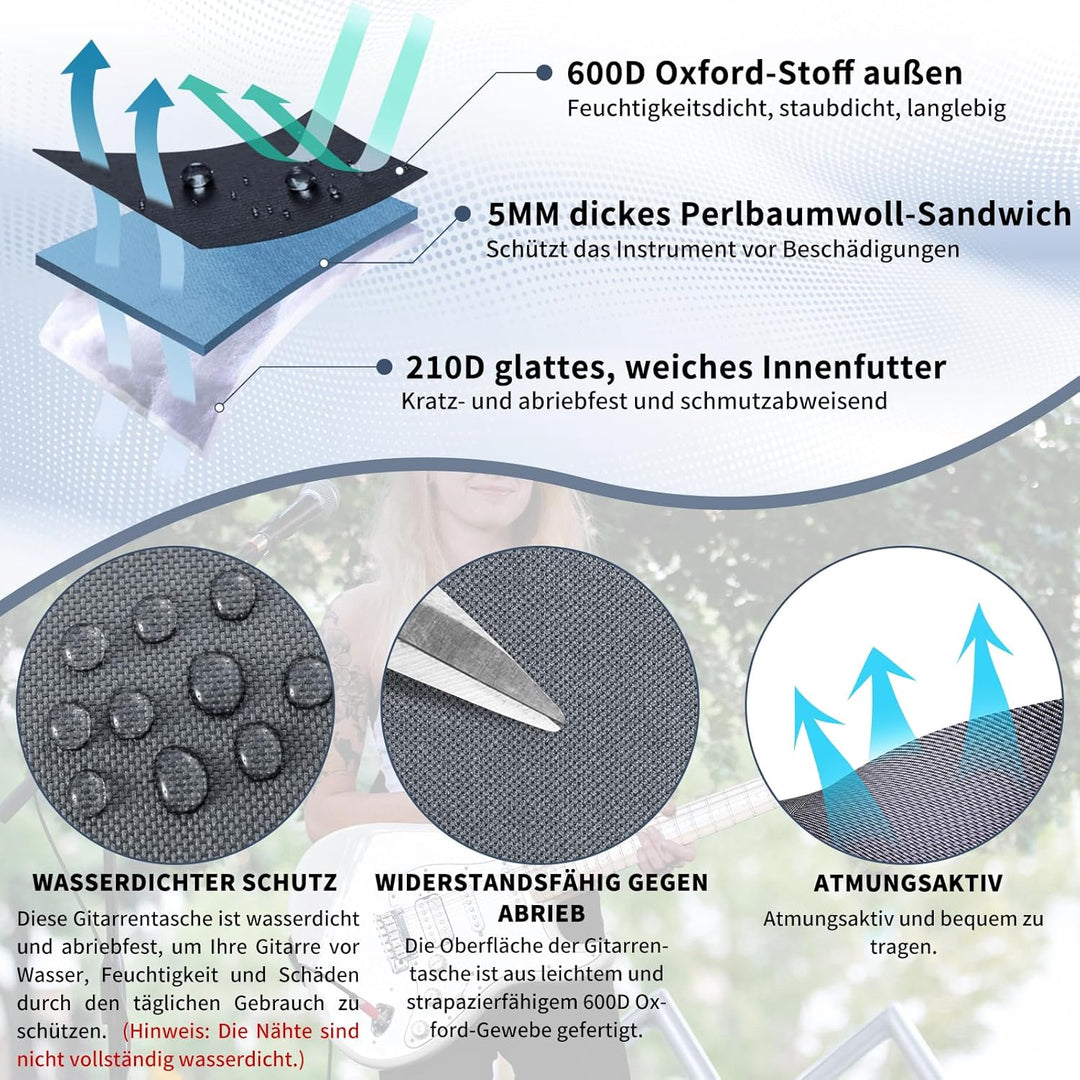 600D Oxford-Stoff außen
Feuchtigkeitsdicht, staubdicht, langlebig

5MM dickes Perlbaumwoll-Sandwich
Schützt das Instrument vor Beschädigungen

210D glattes, weiches Innenfutter
Kratz- und abriebfest und schmutzabweisend

WASSERDICHTER SCHUTZ
Diese Gitarrentasche ist wasserdicht und abriebfest, um Ihre Gitarre vor Wasser, Feuchtigkeit und Schäden durch den täglichen Gebrauch zu schützen. (Hinweis: Die Nähte sind nicht vollständig wasserdicht.)

WIDERSTANDSFÄHIG GEGEN ABRIEB
Die Oberfläche der Gitarrentasche ist aus leichtem und strapazierfähigem 600D Oxford-Gewebe gefertigt.

ATMUNGSAKTIV
Atmungsaktiv und bequem zu tragen.